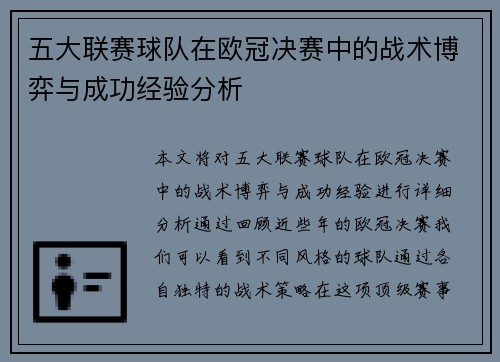 五大联赛球队在欧冠决赛中的战术博弈与成功经验分析

本文将对五大联赛球队在欧冠决赛中的战术博弈与成功经验进行详细分析通过回顾近些年的欧冠决赛我们可以看到不同风格的球队通过各自独特的战术策略在这项顶级赛事